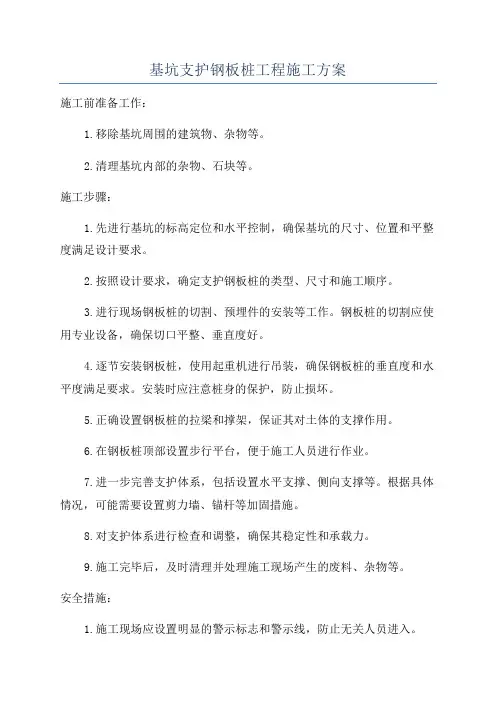 基坑支护钢板桩工程施工方案

施工前准备工作：

1.移除基坑周围的建筑物、杂物等。

2.清理基坑内部的杂物、石块等。

施工步骤：

1.先进行基坑的标高定位和水平控制，确保基坑的尺寸、位置和平整度满足设计要求。

2.按照设计要求，确定支护钢板桩的类型、尺寸和施工顺序。

3.进行现场钢板桩的切割、预埋件的安装等工作。钢板桩的切割应使用专业设备，确保切口平整、垂直度好。

4.逐节安装钢板桩，使用起重机进行吊装，确保钢板桩的垂直度和水平度满足要求。安装时应注意桩身的保护，防止损坏。

5.正确设置钢板桩的拉梁和撑架，保证其对土体的支撑作用。

6.在钢板桩顶部设置步行平台，便于施工人员进行作业。

7.进一步完善支护体系，包括设置水平支撑、侧向支撑等。根据具体情况，可能需要设置剪力墙、锚杆等加固措施。

8.对支护体系进行检查和调整，确保其稳定性和承载力。

9.施工完毕后，及时清理并处理施工现场产生的废料、杂物等。

安全措施：

1.施工现场应设置明显的警示标志和警示线，防止无关人员进入。